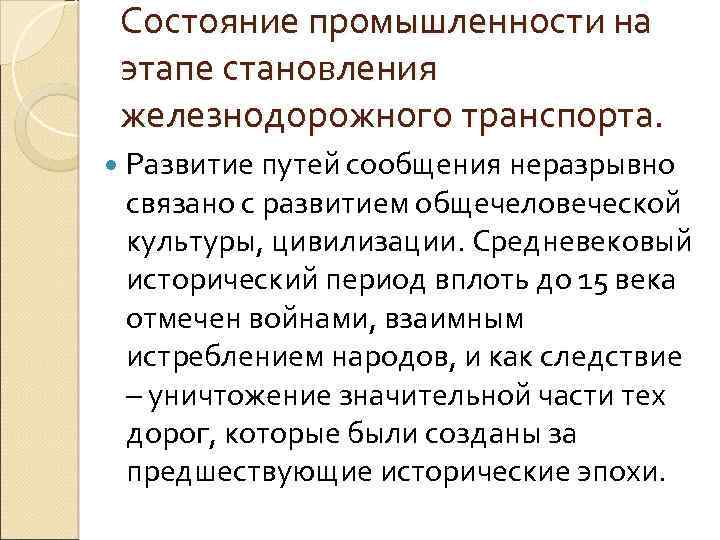 Состояние промышленности на этапе становления железнодорожного транспорта.

Развитие путей сообщения неразрывно связано с развитием общечеловеческой культуры, цивилизации. Средневековый исторический период вплоть до 15 века отмечен войнами, взаимным истреблением народов, и как следствие – уничтожение значительной части тех дорог, которые были созданы за предшествующие исторические эпохи.